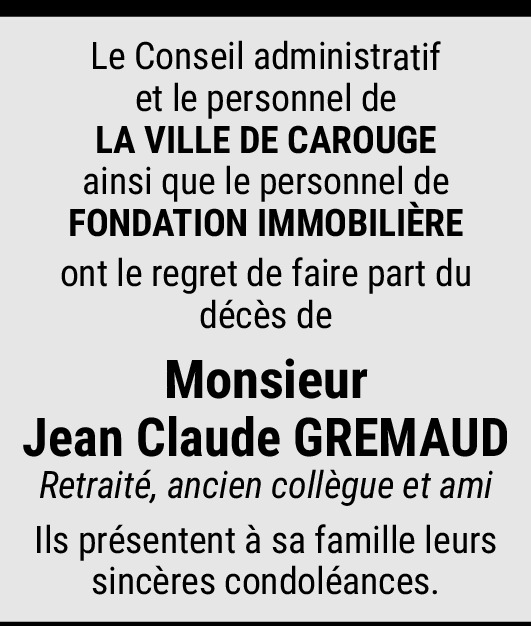 Le Conseil administratif
et le personnel de
LA VILLE DE CAROUGE
ainsi que le personnel de
FONDATION IMMOBILIÈRE

ont le regret de faire part du décès de

Monsieur
Jean Claude GREMAUD
Retraité, ancien collègue et ami

Ils présentent à sa famille leurs sincères condoléances.